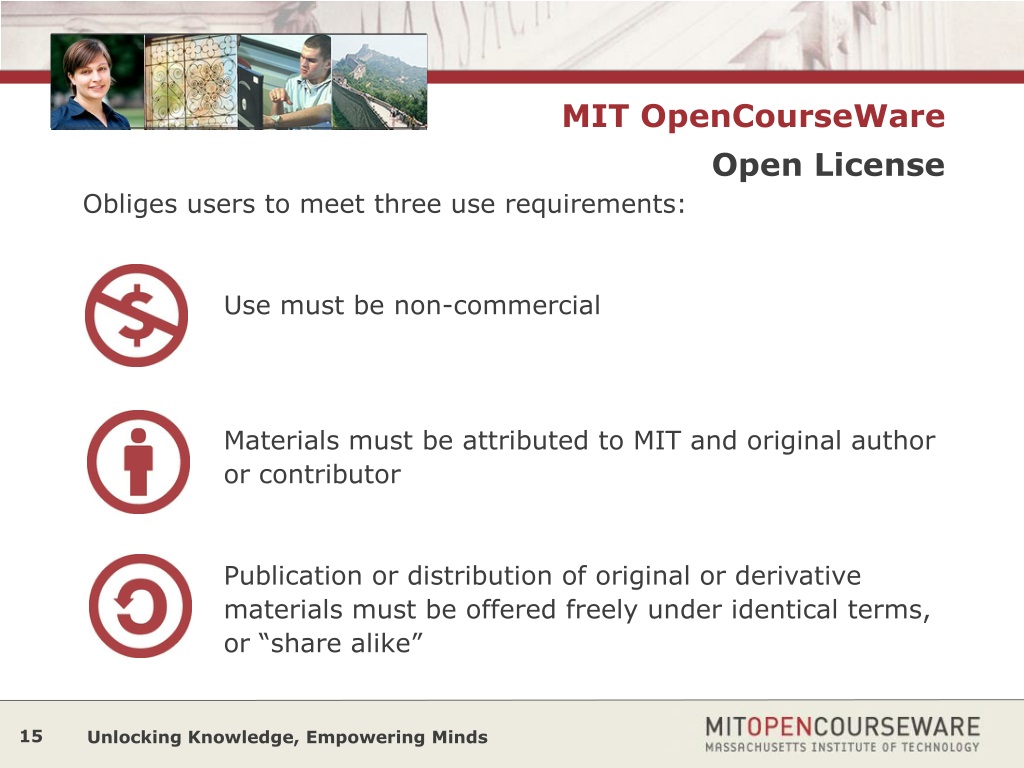 MIT OpenCourseWare

Open License

Obliges users to meet three use requirements:

Use must be non-commercial

Materials must be attributed to MIT and original author or contributor

Publication or distribution of original or derivative materials must be offered freely under identical terms, or “share alike”

15 Unlocking Knowledge, Empowering Minds

MITOPENCOURSEWARE
MASSACHUSETTS INSTITUTE OF TECHNOLOGY